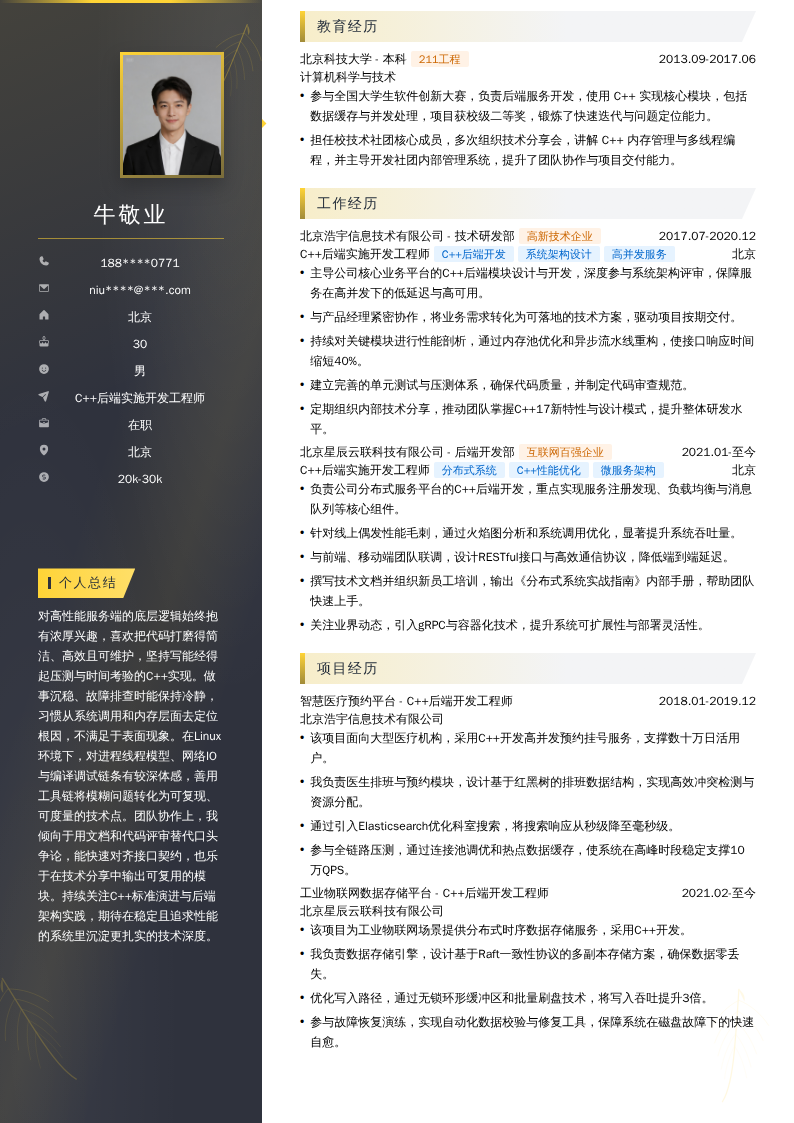 牛敬业

188****0771
niu****@***.com
北京
30
男
C++后端实施开发工程师
在职
北京
20k-30k

个人总结

对高性能服务端的底层逻辑始终抱有浓厚兴趣，喜欢把代码打磨得简洁、高效且可维护，坚持写能经得起压测与时间考验的C++实现。做事沉稳、故障排查时能保持冷静，习惯从系统调用和内存层面去定位根因，不满足于表面现象。在Linux环境下，对进程线程模型、网络IO与编译调试链条有较深体感，善用工具链将模糊问题转化为可复现、可度量的技术点。团队协作上，我倾向于用文档和代码评审替代口头争论，能快速对齐接口契约，也乐于在技术分享中输出可复用的模块。持续关注C++标准演进与后端架构实践，期待在稳定且追求性能的系统里沉淀更扎实的技术深度。

教育经历

北京科技大学 - 本科 211工程 2013.09-2017.06
计算机科学与技术
• 参与全国大学生软件创新大赛，负责后端服务开发，使用 C++ 实现核心模块，包括数据缓存与并发处理，项目获校级二等奖，锻炼了快速迭代与问题定位能力。
• 担任校技术社团核心成员，多次组织技术分享会，讲解 C++ 内存管理与多线程编程，并主导开发社团内部管理系统，提升了团队协作与项目交付能力。

工作经历

北京浩宇信息技术有限公司 - 技术研发部 高新技术企业 2017.07-2020.12
C++后端实施开发工程师 C++后端开发 系统架构设计 高并发服务 北京
• 主导公司核心业务平台的C++后端模块设计与开发，深度参与系统架构评审，保障服务在高并发下的低延迟与高可用。
• 与产品经理紧密协作，将业务需求转化为可落地的技术方案，驱动项目按期交付。
• 持续对关键模块进行性能剖析，通过内存池优化和异步流水线重构，使接口响应时间缩短40%。
• 建立完善的单元测试与压测体系，确保代码质量，并制定代码审查规范。
• 定期组织内部技术分享，推动团队掌握C++17新特性与设计模式，提升整体研发水平。
北京星辰云联科技有限公司 - 后端开发部 互联网百强企业 2021.01-至今
C++后端实施开发工程师 分布式系统 C++性能优化 微服务架构 北京
• 负责公司分布式服务平台的C++后端开发，重点实现服务注册发现、负载均衡与消息队列等核心组件。
• 针对线上偶发性能毛刺，通过火焰图分析和系统调用优化，显著提升系统吞吐量。
• 与前端、移动端团队联调，设计RESTful接口与高效通信协议，降低端到端延迟。
• 撰写技术文档并组织新员工培训，输出《分布式系统实战指南》内部手册，帮助团队快速上手。
• 关注业界动态，引入gRPC与容器化技术，提升系统可扩展性与部署灵活性。

项目经历

智慧医疗预约平台 - C++后端开发工程师 2018.01-2019.12
北京浩宇信息技术有限公司
• 该项目面向大型医疗机构，采用C++开发高并发预约挂号服务，支撑数十万日活用户。
• 我负责医生排班与预约模块，设计基于红黑树的排班数据结构，实现高效冲突检测与资源分配。
• 通过引入Elasticsearch优化科室搜索，将搜索响应从秒级降至毫秒级。
• 参与全链路压测，通过连接池调优和热点数据缓存，使系统在高峰时段稳定支撑10万QPS。
工业物联网数据存储平台 - C++后端开发工程师 2021.02-至今
北京星辰云联科技有限公司
• 该项目为工业物联网场景提供分布式时序数据存储服务，采用C++开发。
• 我负责数据存储引擎，设计基于Raft一致性协议的多副本存储方案，确保数据零丢失。
• 优化写入路径，通过无锁环形缓冲区和批量刷盘技术，将写入吞吐提升3倍。
• 参与故障恢复演练，实现自动化数据校验与修复工具，保障系统在磁盘故障下的快速自愈。